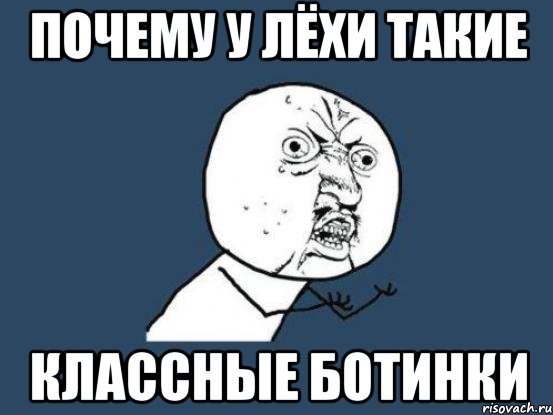 ПОЧЕМУ У ЛЁХИ ТАКИЕ

КЛАССНЫЕ БОТИНКИ

risovach.ru